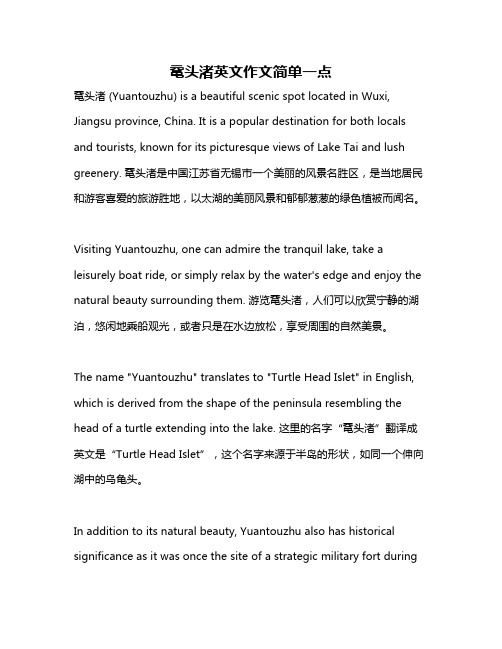 鼋头渚英文作文简单一点

鼋头渚 (Yuantouzhu) is a beautiful scenic spot located in Wuxi, Jiangsu province, China. It is a popular destination for both locals and tourists, known for its picturesque views of Lake Tai and lush greenery. 鼋头渚是中国江苏省无锡市一个美丽的风景名胜区，是当地居民和游客喜爱的旅游胜地，以太湖的美丽风景和郁郁葱葱的绿色植被而闻名。

Visiting Yuantouzhu, one can admire the tranquil lake, take a leisurely boat ride, or simply relax by the water's edge and enjoy the natural beauty surrounding them. 游览鼋头渚，人们可以欣赏宁静的湖泊，悠闲地乘船观光，或者只是在水边放松，享受周围的自然美景。

The name "Yuantouzhu" translates to "Turtle Head Islet" in English, which is derived from the shape of the peninsula resembling the head of a turtle extending into the lake. 这里的名字“鼋头渚”翻译成英文是“Turtle Head Islet”，这个名字来源于半岛的形状，如同一个伸向湖中的乌龟头。

In addition to its natural beauty, Yuantouzhu also has historical significance as it was once the site of a strategic military fort during